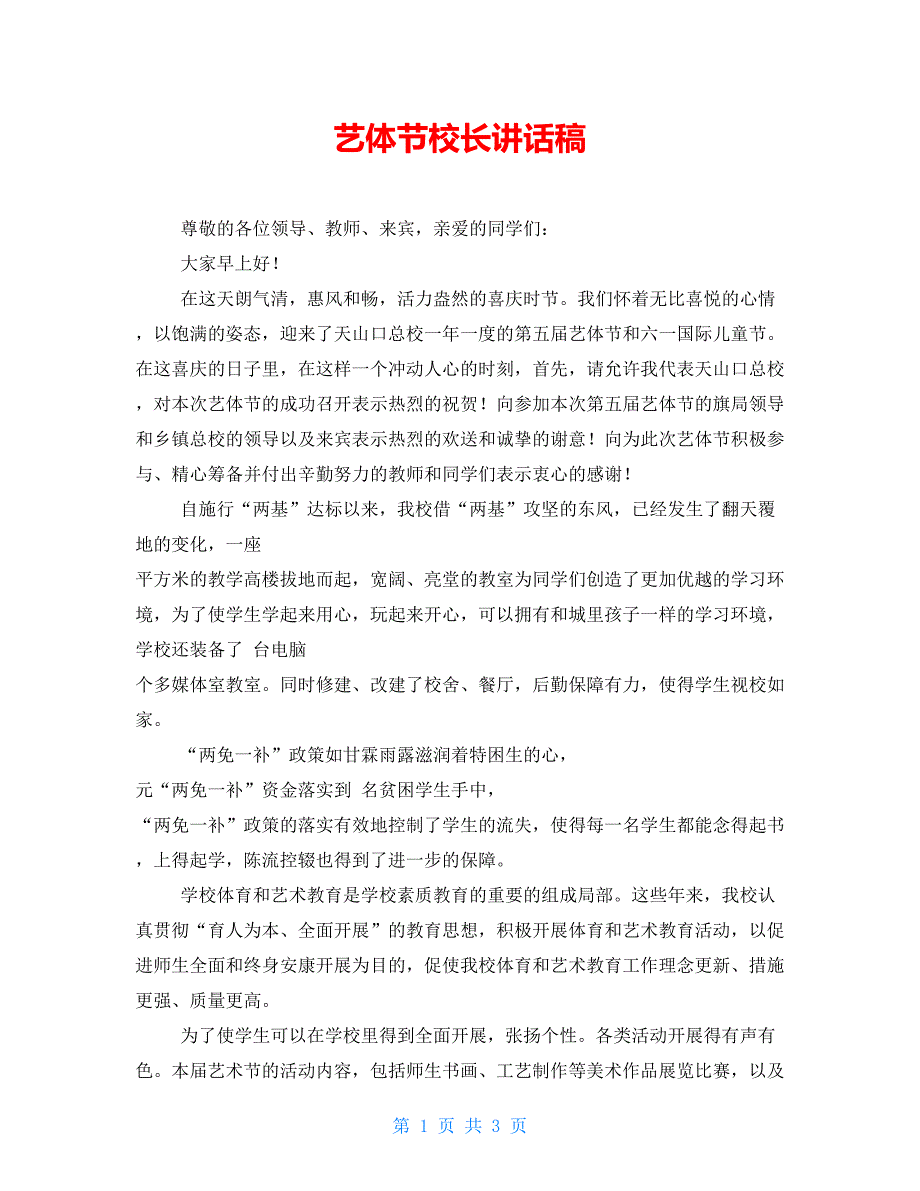 艺体节校长讲话稿

尊敬的各位领导、教师、来宾，亲爱的同学们：

大家早上好！

在这天朗气清，惠风和畅，活力盎然的喜庆时节。我们怀着无比喜悦的心情，以饱满的姿态，迎来了天山口总校一年一度的第五届艺体节和六一国际儿童节。在这喜庆的日子里，在这样一个冲动人心的时刻，首先，请允许我代表天山口总校，对本次艺体节的成功召开表示热烈的祝贺！向参加本次第五届艺体节的旗局领导和乡镇总校的领导以及来宾表示热烈的欢送和诚挚的谢意！向为此次艺体节积极参与、精心筹备并付出辛勤努力的教师和同学们表示衷心的感谢！

自施行“两基”达标以来，我校借“两基”攻坚的东风，已经发生了翻天覆地的变化，一座
平方米的教学高楼拔地而起，宽阔、亮堂的教室为同学们创造了更加优越的学习环境，为了使学生学起来用心，玩起来开心，可以拥有和城里孩子一样的学习环境，学校还装备了 台电脑
个多媒体室教室。同时修建、改建了校舍、餐厅，后勤保障有力，使得学生视校如家。

“两免一补”政策如甘霖雨露滋润着特困生的心，
元“两免一补”资金落实到 名贫困学生手中，
“两免一补”政策的落实有效地控制了学生的流失，使得每一名学生都能念得起书，上得起学，陈流控辍也得到了进一步的保障。

学校体育和艺术教育是学校素质教育的重要的组成局部。这些年来，我校认真贯彻“育人为本、全面开展”的教育思想，积极开展体育和艺术教育活动，以促进师生全面和终身安康开展为目的，促使我校体育和艺术教育工作理念更新、措施更强、质量更高。

为了使学生可以在学校里得到全面开展，张扬个性。各类活动开展得有声有色。本届艺术节的活动内容，包括师生书画、工艺制作等美术作品展览比赛，以及

第 1 页 共 3 页